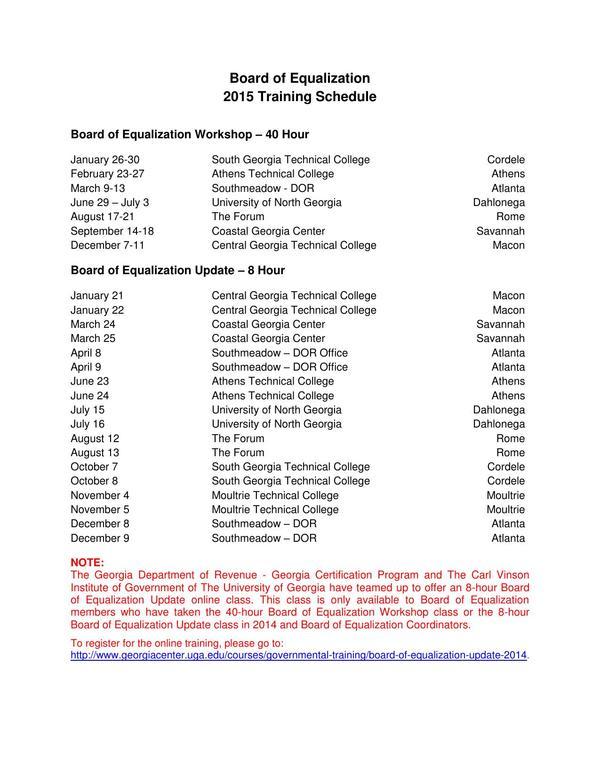 Board of Equalization
2015 Training Schedule

Board of Equalization Workshop – 40 Hour

| | | |
|---|---|---|
| January 26-30 | South Georgia Technical College | Cordele |
| February 23-27 | Athens Technical College | Athens |
| March 9-13 | Southmeadow - DOR | Atlanta |
| June 29 – July 3 | University of North Georgia | Dahlonega |
| August 17-21 | The Forum | Rome |
| September 14-18 | Coastal Georgia Center | Savannah |
| December 7-11 | Central Georgia Technical College | Macon |

Board of Equalization Update – 8 Hour

| | | |
|---|---|---|
| January 21 | Central Georgia Technical College | Macon |
| January 22 | Central Georgia Technical College | Macon |
| March 24 | Coastal Georgia Center | Savannah |
| March 25 | Coastal Georgia Center | Savannah |
| April 8 | Southmeadow – DOR Office | Atlanta |
| April 9 | Southmeadow – DOR Office | Atlanta |
| June 23 | Athens Technical College | Athens |
| June 24 | Athens Technical College | Athens |
| July 15 | University of North Georgia | Dahlonega |
| July 16 | University of North Georgia | Dahlonega |
| August 12 | The Forum | Rome |
| August 13 | The Forum | Rome |
| October 7 | South Georgia Technical College | Cordele |
| October 8 | South Georgia Technical College | Cordele |
| November 4 | Moultrie Technical College | Moultrie |
| November 5 | Moultrie Technical College | Moultrie |
| December 8 | Southmeadow – DOR | Atlanta |
| December 9 | Southmeadow – DOR | Atlanta |

NOTE:
The Georgia Department of Revenue - Georgia Certification Program and The Carl Vinson Institute of Government of The University of Georgia have teamed up to offer an 8-hour Board of Equalization Update online class. This class is only available to Board of Equalization members who have taken the 40-hour Board of Equalization Workshop class or the 8-hour Board of Equalization Update class in 2014 and Board of Equalization Coordinators.

To register for the online training, please go to:
http://www.georgiacenter.uga.edu/courses/governmental-training/board-of-equalization-update-2014.